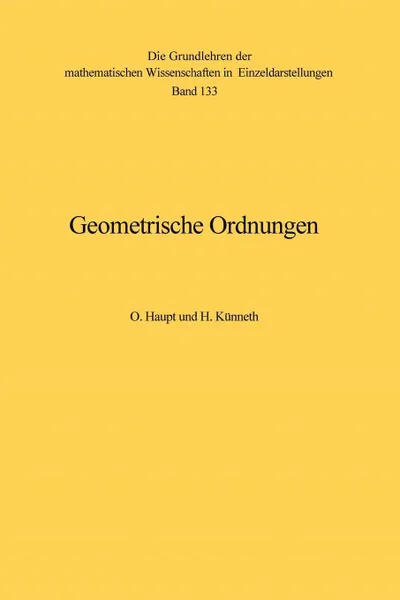 Die Grundlehren der mathematischen Wissenschaften in Einzeldarstellungen
Band 133

Geometrische Ordnungen

O. Haupt und H. Künneth